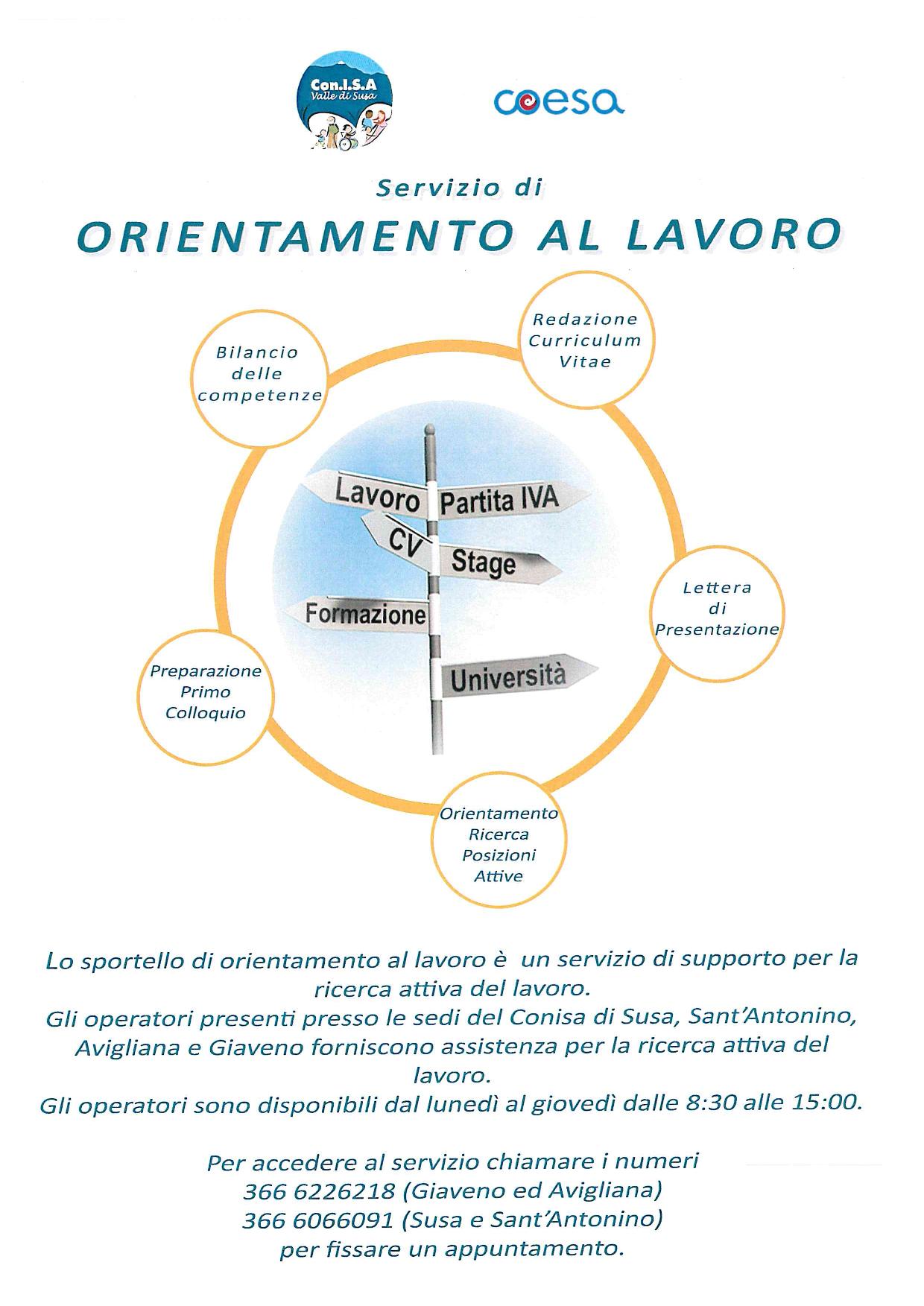 Con.I.S.A
Valle di Susa

coesa

Servizio di

ORIENTAMENTO AL LAVORO

Bilancio delle competenze

Redazione Curriculum Vitae

Lavoro

Partita IVA

CV

Stage

Formazione

Università

Lettera di Presentazione

Preparazione Primo Colloquio

Orientamento Ricerca Posizioni Attive

Lo sportello di orientamento al lavoro è un servizio di supporto per la ricerca attiva del lavoro.
Gli operatori presenti presso le sedi del Conisa di Susa, Sant'Antonino, Avigliana e Giaveno forniscono assistenza per la ricerca attiva del lavoro.
Gli operatori sono disponibili dal lunedì al giovedì dalle 8:30 alle 15:00.

Per accedere al servizio chiamare i numeri
366 6226218 (Giaveno ed Avigliana)
366 6066091 (Susa e Sant'Antonino)
per fissare un appuntamento.